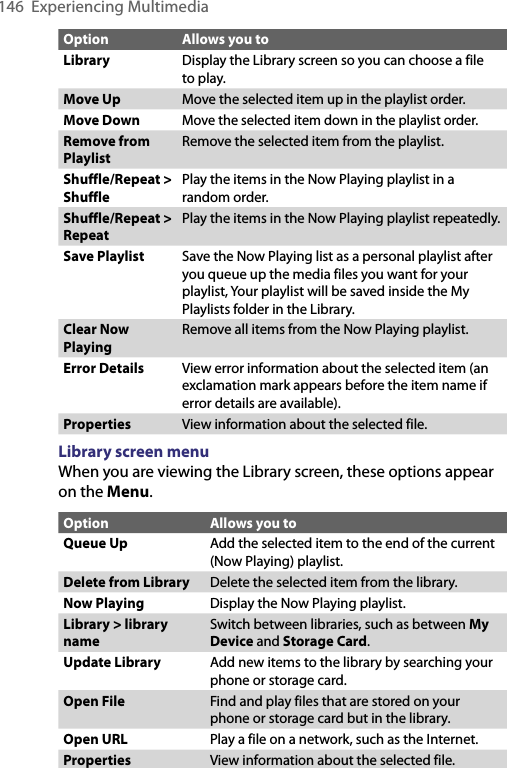 146 Experiencing Multimedia

| Option | Allows you to |
|---|---|
| Library | Display the Library screen so you can choose a file to play. |
| Move Up | Move the selected item up in the playlist order. |
| Move Down | Move the selected item down in the playlist order. |
| Remove from Playlist | Remove the selected item from the playlist. |
| Shuffle/Repeat > Shuffle | Play the items in the Now Playing playlist in a random order. |
| Shuffle/Repeat > Repeat | Play the items in the Now Playing playlist repeatedly. |
| Save Playlist | Save the Now Playing list as a personal playlist after you queue up the media files you want for your playlist, Your playlist will be saved inside the My Playlists folder in the Library. |
| Clear Now Playing | Remove all items from the Now Playing playlist. |
| Error Details | View error information about the selected item (an exclamation mark appears before the item name if error details are available). |
| Properties | View information about the selected file. |

Library screen menu
When you are viewing the Library screen, these options appear on the Menu.

| Option | Allows you to |
|---|---|
| Queue Up | Add the selected item to the end of the current (Now Playing) playlist. |
| Delete from Library | Delete the selected item from the library. |
| Now Playing | Display the Now Playing playlist. |
| Library > library name | Switch between libraries, such as between My Device and Storage Card. |
| Update Library | Add new items to the library by searching your phone or storage card. |
| Open File | Find and play files that are stored on your phone or storage card but in the library. |
| Open URL | Play a file on a network, such as the Internet. |
| Properties | View information about the selected file. |